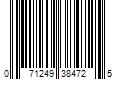 0 71249 38472 5